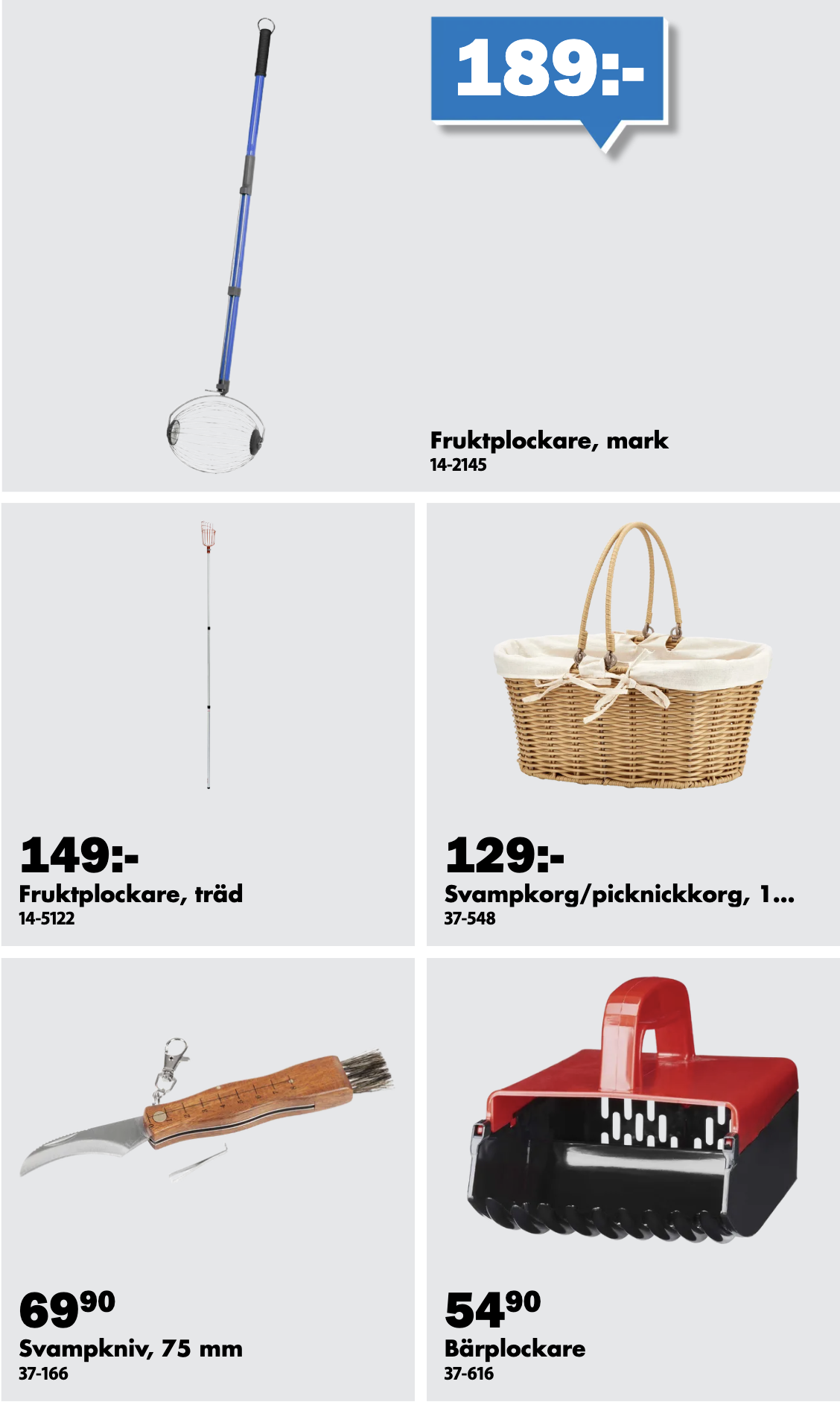 189:-

Fruktplockare, mark
14-2145

149:-
Fruktplockare, träd
14-5122

129:-
Svampkorg/picknickkorg, 1...
37-548

69$^{90}$
Svampkniv, 75 mm
37-166

54$^{90}$
Bärplockare
37-616